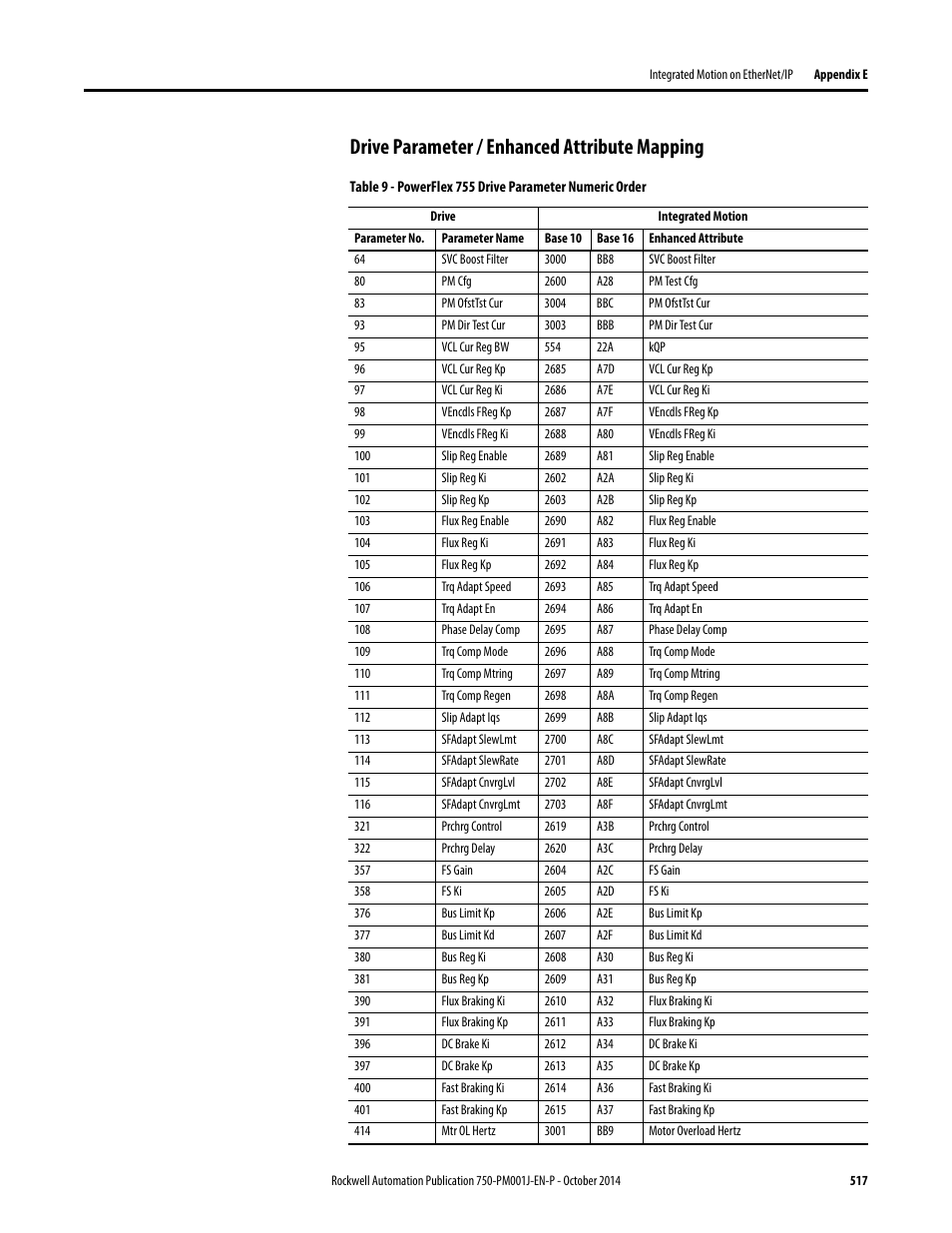 Integrated Motion on EtherNet/IP Appendix E

Drive Parameter / Enhanced Attribute Mapping

Table 9 - PowerFlex 755 Drive Parameter Numeric Order

| Drive | | Integrated Motion | | |
|---|---|---|---|---|
| Parameter No. | Parameter Name | Base 10 | Base 16 | Enhanced Attribute |
| 64 | SVC Boost Filter | 3000 | BB8 | SVC Boost Filter |
| 80 | PM Cfg | 2600 | A28 | PM Test Cfg |
| 83 | PM OfstTst Cur | 3004 | BBC | PM OfstTst Cur |
| 93 | PM Dir Test Cur | 3003 | BBB | PM Dir Test Cur |
| 95 | VCL Cur Reg BW | 554 | 22A | kQP |
| 96 | VCL Cur Reg Kp | 2685 | A7D | VCL Cur Reg Kp |
| 97 | VCL Cur Reg Ki | 2686 | A7E | VCL Cur Reg Ki |
| 98 | VEncdls FReg Kp | 2687 | A7F | VEncdls FReg Kp |
| 99 | VEncdls FReg Ki | 2688 | A80 | VEncdls FReg Ki |
| 100 | Slip Reg Enable | 2689 | A81 | Slip Reg Enable |
| 101 | Slip Reg Ki | 2602 | A2A | Slip Reg Ki |
| 102 | Slip Reg Kp | 2603 | A2B | Slip Reg Kp |
| 103 | Flux Reg Enable | 2690 | A82 | Flux Reg Enable |
| 104 | Flux Reg Ki | 2691 | A83 | Flux Reg Ki |
| 105 | Flux Reg Kp | 2692 | A84 | Flux Reg Kp |
| 106 | Trq Adapt Speed | 2693 | A85 | Trq Adapt Speed |
| 107 | Trq Adapt En | 2694 | A86 | Trq Adapt En |
| 108 | Phase Delay Comp | 2695 | A87 | Phase Delay Comp |
| 109 | Trq Comp Mode | 2696 | A88 | Trq Comp Mode |
| 110 | Trq Comp Mtring | 2697 | A89 | Trq Comp Mtring |
| 111 | Trq Comp Regen | 2698 | A8A | Trq Comp Regen |
| 112 | Slip Adapt Iqs | 2699 | A8B | Slip Adapt Iqs |
| 113 | SFAdapt SlewLmt | 2700 | A8C | SFAdapt SlewLmt |
| 114 | SFAdapt SlewRate | 2701 | A8D | SFAdapt SlewRate |
| 115 | SFAdapt CnvrgLvl | 2702 | A8E | SFAdapt CnvrgLvl |
| 116 | SFAdapt CnvrgLmt | 2703 | A8F | SFAdapt CnvrgLmt |
| 321 | Prchrg Control | 2619 | A3B | Prchrg Control |
| 322 | Prchrg Delay | 2620 | A3C | Prchrg Delay |
| 357 | FS Gain | 2604 | A2C | FS Gain |
| 358 | FS Ki | 2605 | A2D | FS Ki |
| 376 | Bus Limit Kp | 2606 | A2E | Bus Limit Kp |
| 377 | Bus Limit Kd | 2607 | A2F | Bus Limit Kd |
| 380 | Bus Reg Ki | 2608 | A30 | Bus Reg Ki |
| 381 | Bus Reg Kp | 2609 | A31 | Bus Reg Kp |
| 390 | Flux Braking Ki | 2610 | A32 | Flux Braking Ki |
| 391 | Flux Braking Kp | 2611 | A33 | Flux Braking Kp |
| 396 | DC Brake Ki | 2612 | A34 | DC Brake Ki |
| 397 | DC Brake Kp | 2613 | A35 | DC Brake Kp |
| 400 | Fast Braking Ki | 2614 | A36 | Fast Braking Ki |
| 401 | Fast Braking Kp | 2615 | A37 | Fast Braking Kp |
| 414 | Mtr OL Hertz | 3001 | BB9 | Motor Overload Hertz |

Rockwell Automation Publication 750-PM001J-EN-P - October 2014 517